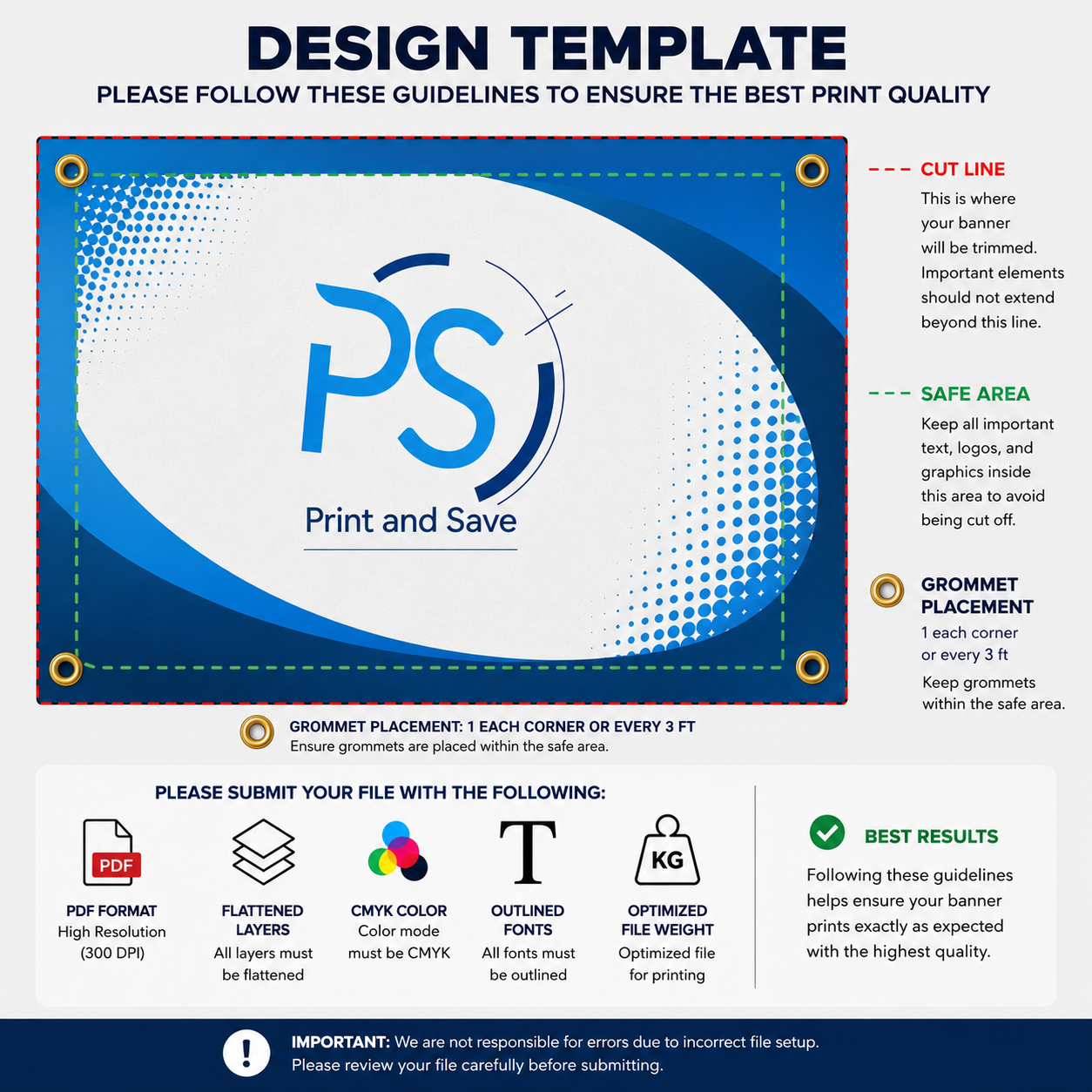 DESIGN TEMPLATE
PLEASE FOLLOW THESE GUIDELINES TO ENSURE THE BEST PRINT QUALITY

PS
Print and Save

CUT LINE
This is where your banner will be trimmed. Important elements should not extend beyond this line.

SAFE AREA
Keep all important text, logos, and graphics inside this area to avoid being cut off.

GROMMET PLACEMENT
1 each corner or every 3 ft
Keep grommets within the safe area.

GROMMET PLACEMENT: 1 EACH CORNER OR EVERY 3 FT
Ensure grommets are placed within the safe area.

PLEASE SUBMIT YOUR FILE WITH THE FOLLOWING:

PDF
PDF FORMAT
High Resolution (300 DPI)

FLATTENED LAYERS
All layers must be flattened

CMYK COLOR
Color mode must be CMYK

T
OUTLINED FONTS
All fonts must be outlined

KG
OPTIMIZED FILE WEIGHT
Optimized file for printing

BEST RESULTS
Following these guidelines helps ensure your banner prints exactly as expected with the highest quality.

!
IMPORTANT: We are not responsible for errors due to incorrect file setup.
Please review your file carefully before submitting.